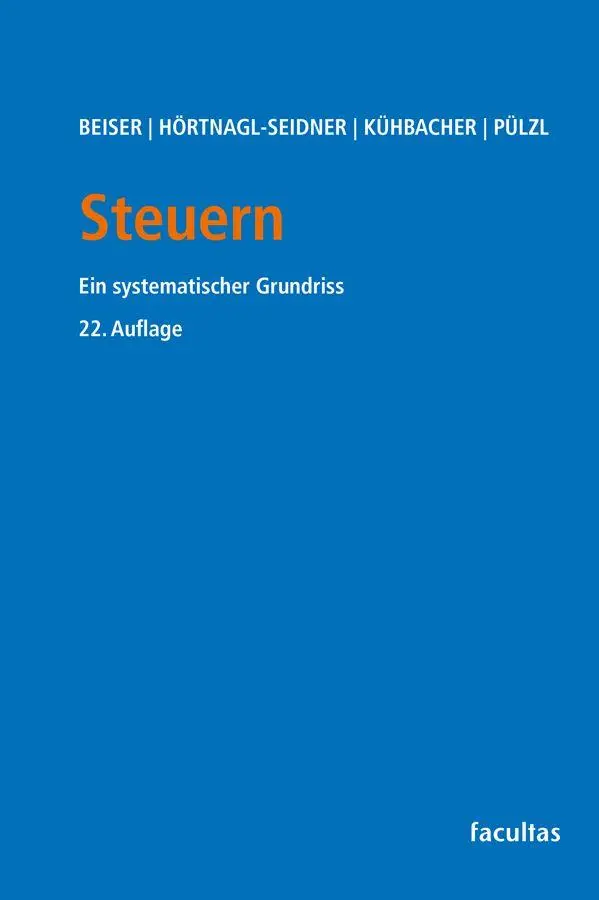 BEISER | HÖRTNAGL-SEIDNER | KÜHBACHER | PÜLZL

Steuern

Ein systematischer Grundriss

22. Auflage

facultas